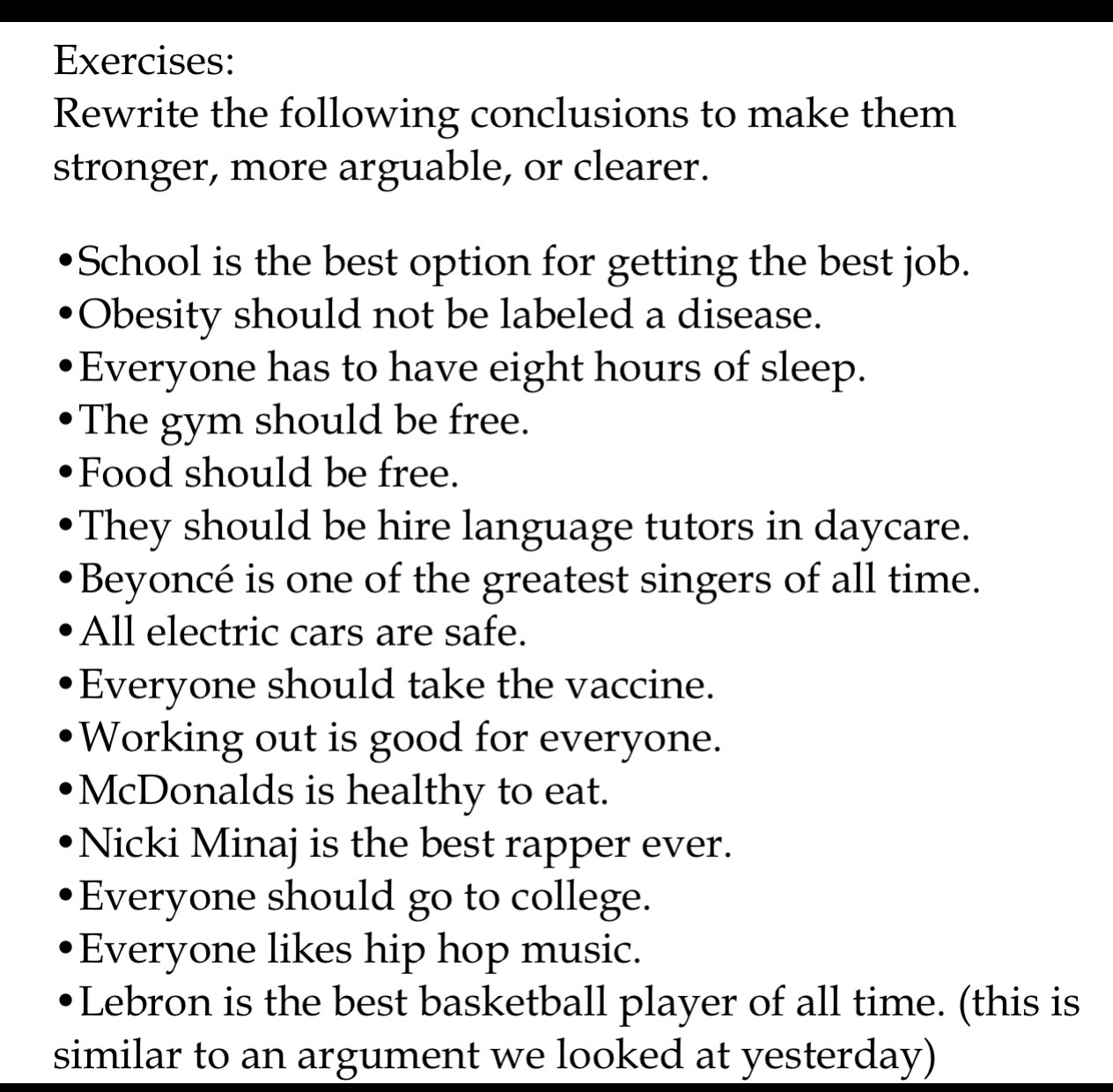 Exercises:
Rewrite the following conclusions to make them stronger, more arguable, or clearer.

•School is the best option for getting the best job.
•Obesity should not be labeled a disease.
•Everyone has to have eight hours of sleep.
•The gym should be free.
•Food should be free.
•They should be hire language tutors in daycare.
•Beyoncé is one of the greatest singers of all time.
•All electric cars are safe.
•Everyone should take the vaccine.
•Working out is good for everyone.
•McDonalds is healthy to eat.
•Nicki Minaj is the best rapper ever.
•Everyone should go to college.
•Everyone likes hip hop music.
•Lebron is the best basketball player of all time. (this is similar to an argument we looked at yesterday)